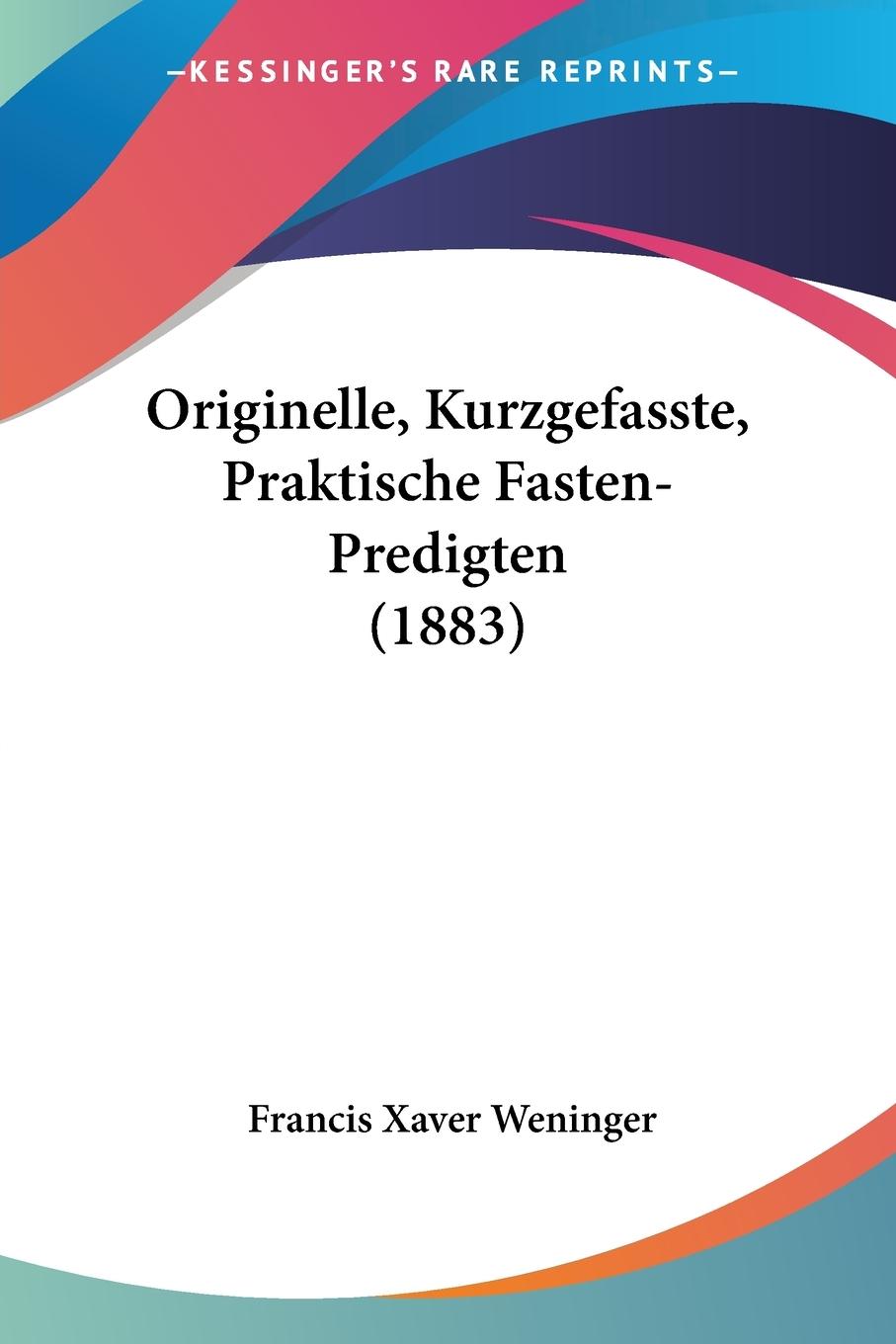 —KESSINGER'S RARE REPRINTS—

Originelle, Kurzgefasste, Praktische Fasten-Predigten (1883)

Francis Xaver Weninger